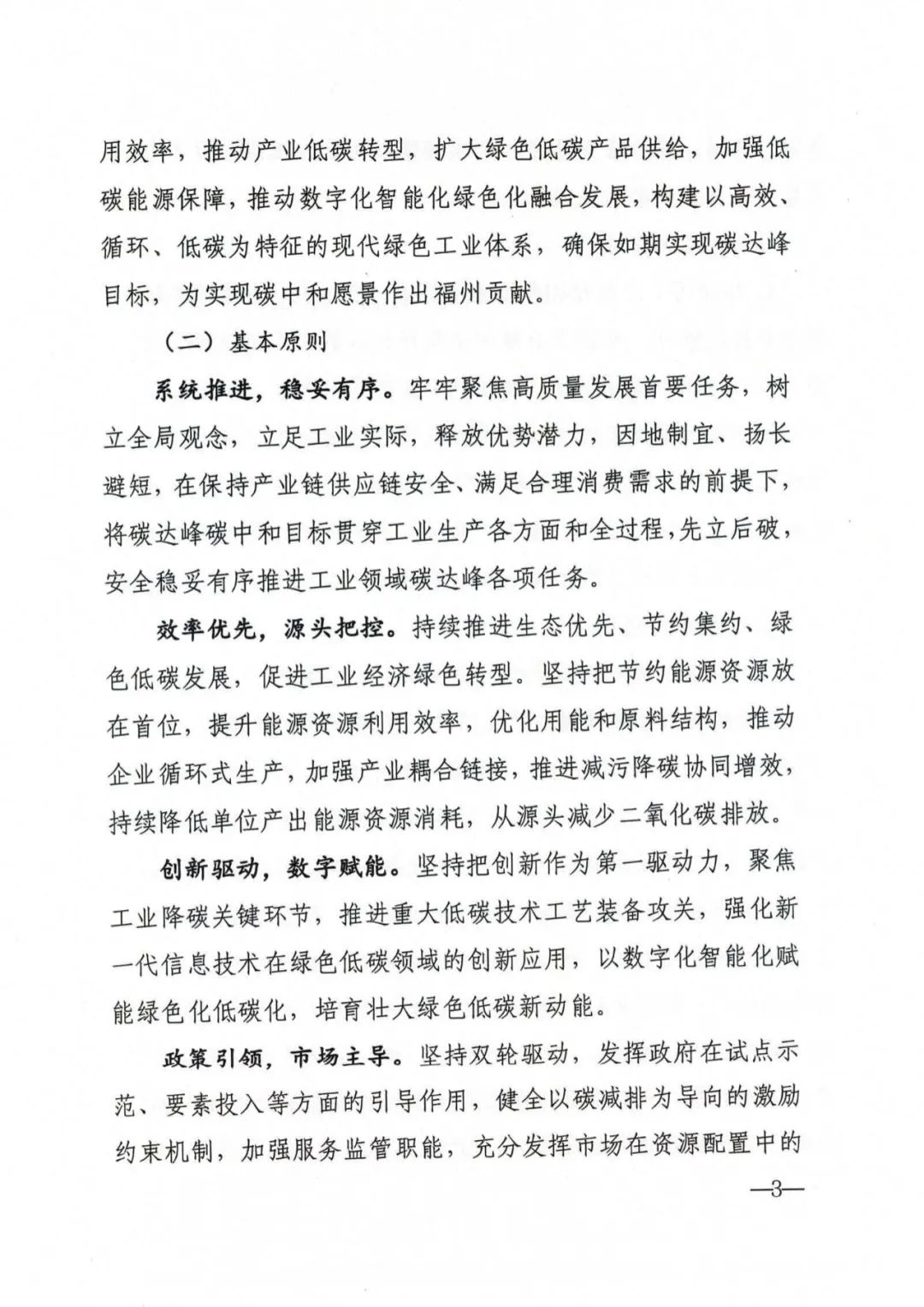 用效率，推动产业低碳转型，扩大绿色低碳产品供给，加强低碳能源保障，推动数字化智能化绿色化融合发展，构建以高效、循环、低碳为特征的现代绿色工业体系，确保如期实现碳达峰目标，为实现碳中和愿景作出福州贡献。

（二）基本原则

系统推进，稳妥有序。牢牢聚焦高质量发展首要任务，树立全局观念，立足工业实际，释放优势潜力，因地制宜、扬长避短，在保持产业链供应链安全、满足合理消费需求的前提下，将碳达峰碳中和目标贯穿工业生产各方面和全过程，先立后破，安全稳妥有序推进工业领域碳达峰各项任务。

效率优先，源头把控。持续推进生态优先、节约集约、绿色低碳发展，促进工业经济绿色转型。坚持把节约能源资源放在首位，提升能源资源利用效率，优化用能和原料结构，推动企业循环式生产，加强产业耦合链接，推进减污降碳协同增效，持续降低单位产出能源资源消耗，从源头减少二氧化碳排放。

创新驱动，数字赋能。坚持把创新作为第一驱动力，聚焦工业降碳关键环节，推进重大低碳技术工艺装备攻关，强化新一代信息技术在绿色低碳领域的创新应用，以数字化智能化赋能绿色化低碳化，培育壮大绿色低碳新动能。

政策引领，市场主导。坚持双轮驱动，发挥政府在试点示范、要素投入等方面的引导作用，健全以碳减排为导向的激励约束机制，加强服务监管职能，充分发挥市场在资源配置中的

—3—